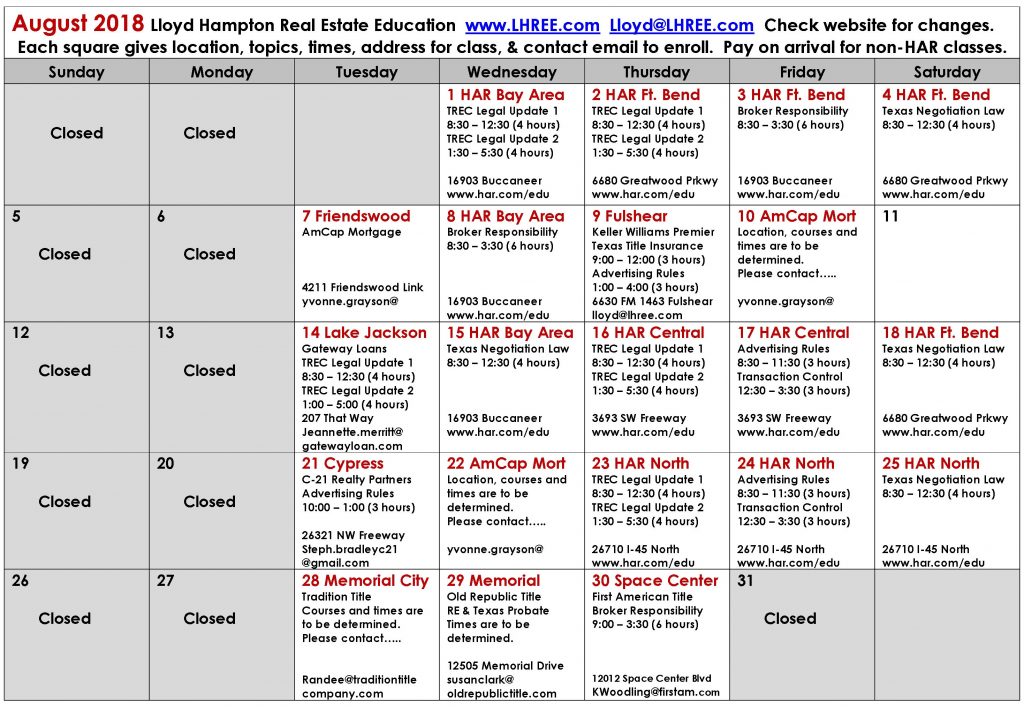 August 2018 Lloyd Hampton Real Estate Education www.LHREE.com Lloyd@LHREE.com Check website for changes.
Each square gives location, topics, times, address for class, & contact email to enroll. Pay on arrival for non-HAR classes.

| Sunday | Monday | Tuesday | Wednesday | Thursday | Friday | Saturday |
|---|---|---|---|---|---|---|
| Closed | Closed | | 1 HAR Bay Area TREC Legal Update 1 8:30 – 12:30 (4 hours) TREC Legal Update 2 1:30 – 5:30 (4 hours) 16903 Buccaneer www.har.com/edu | 2 HAR Ft. Bend TREC Legal Update 1 8:30 – 12:30 (4 hours) TREC Legal Update 2 1:30 – 5:30 (4 hours) 6680 Greatwood Prkwy www.har.com/edu | 3 HAR Ft. Bend Broker Responsibility 8:30 – 3:30 (6 hours) 16903 Buccaneer www.har.com/edu | 4 HAR Ft. Bend Texas Negotiation Law 8:30 – 12:30 (4 hours) 6680 Greatwood Prkwy www.har.com/edu |
| 5 Closed | 6 Closed | 7 Friendswood AmCap Mortgage 4211 Friendswood Link yvonne.grayson@ | 8 HAR Bay Area Broker Responsibility 8:30 – 3:30 (6 hours) 16903 Buccaneer www.har.com/edu | 9 Fulshear Keller Williams Premier Texas Title Insurance 9:00 – 12:00 (3 hours) Advertising Rules 1:00 – 4:00 (3 hours) 6630 FM 1463 Fulshear lloyd@lhree.com | 10 AmCap Mort Location, courses and times are to be determined. Please contact….. yvonne.grayson@ | 11 |
| 12 Closed | 13 Closed | 14 Lake Jackson Gateway Loans TREC Legal Update 1 8:30 – 12:30 (4 hours) TREC Legal Update 2 1:00 – 5:00 (4 hours) 207 That Way Jeannette.merritt@ gatewayloan.com | 15 HAR Bay Area Texas Negotiation Law 8:30 – 12:30 (4 hours) 16903 Buccaneer www.har.com/edu | 16 HAR Central TREC Legal Update 1 8:30 – 12:30 (4 hours) TREC Legal Update 2 1:30 – 5:30 (4 hours) 3693 SW Freeway www.har.com/edu | 17 HAR Central Advertising Rules 8:30 – 11:30 (3 hours) Transaction Control 12:30 – 3:30 (3 hours) 3693 SW Freeway www.har.com/edu | 18 HAR Ft. Bend Texas Negotiation Law 8:30 – 12:30 (4 hours) 6680 Greatwood Prkwy www.har.com/edu |
| 19 Closed | 20 Closed | 21 Cypress C-21 Realty Partners Advertising Rules 10:00 – 1:00 (3 hours) 26321 NW Freeway Steph.bradleyc21 @gmail.com | 22 AmCap Mort Location, courses and times are to be determined. Please contact….. yvonne.grayson@ | 23 HAR North TREC Legal Update 1 8:30 – 12:30 (4 hours) TREC Legal Update 2 1:30 – 5:30 (4 hours) 26710 I-45 North www.har.com/edu | 24 HAR North Advertising Rules 8:30 – 11:30 (3 hours) Transaction Control 12:30 – 3:30 (3 hours) 26710 I-45 North www.har.com/edu | 25 HAR North Texas Negotiation Law 8:30 – 12:30 (4 hours) 26710 I-45 North www.har.com/edu |
| 26 Closed | 27 Closed | 28 Memorial City Tradition Title Courses and times are to be determined. Please contact….. Randee@traditiontitle company.com | 29 Memorial Old Republic Title RE & Texas Probate Times are to be determined. 12505 Memorial Drive susanclark@ oldrepublictitle.com | 30 Space Center First American Title Broker Responsibility 9:00 – 3:30 (6 hours) 12012 Space Center Blvd KWoodling@firstam.com | 31 Closed | |